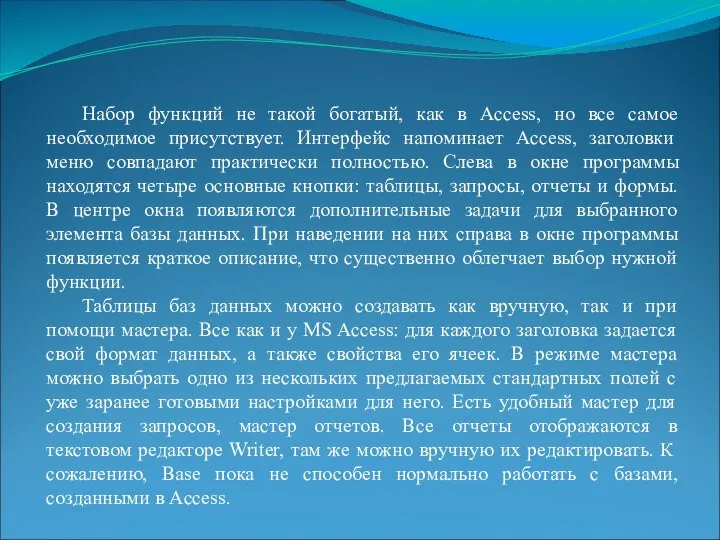 Набор функций не такой богатый, как в Access, но все самое необходимое присутствует. Интерфейс напоминает Access, заголовки меню совпадают практически полностью. Слева в окне программы находятся четыре основные кнопки: таблицы, запросы, отчеты и формы. В центре окна появляются дополнительные задачи для выбранного элемента базы данных. При наведении на них справа в окне программы появляется краткое описание, что существенно облегчает выбор нужной функции.

Таблицы баз данных можно создавать как вручную, так и при помощи мастера. Все как и у MS Access: для каждого заголовка задается свой формат данных, а также свойства его ячеек. В режиме мастера можно выбрать одно из нескольких предлагаемых стандартных полей с уже заранее готовыми настройками для него. Есть удобный мастер для создания запросов, мастер отчетов. Все отчеты отображаются в текстовом редакторе Writer, там же можно вручную их редактировать. К сожалению, Base пока не способен нормально работать с базами, созданными в Access.